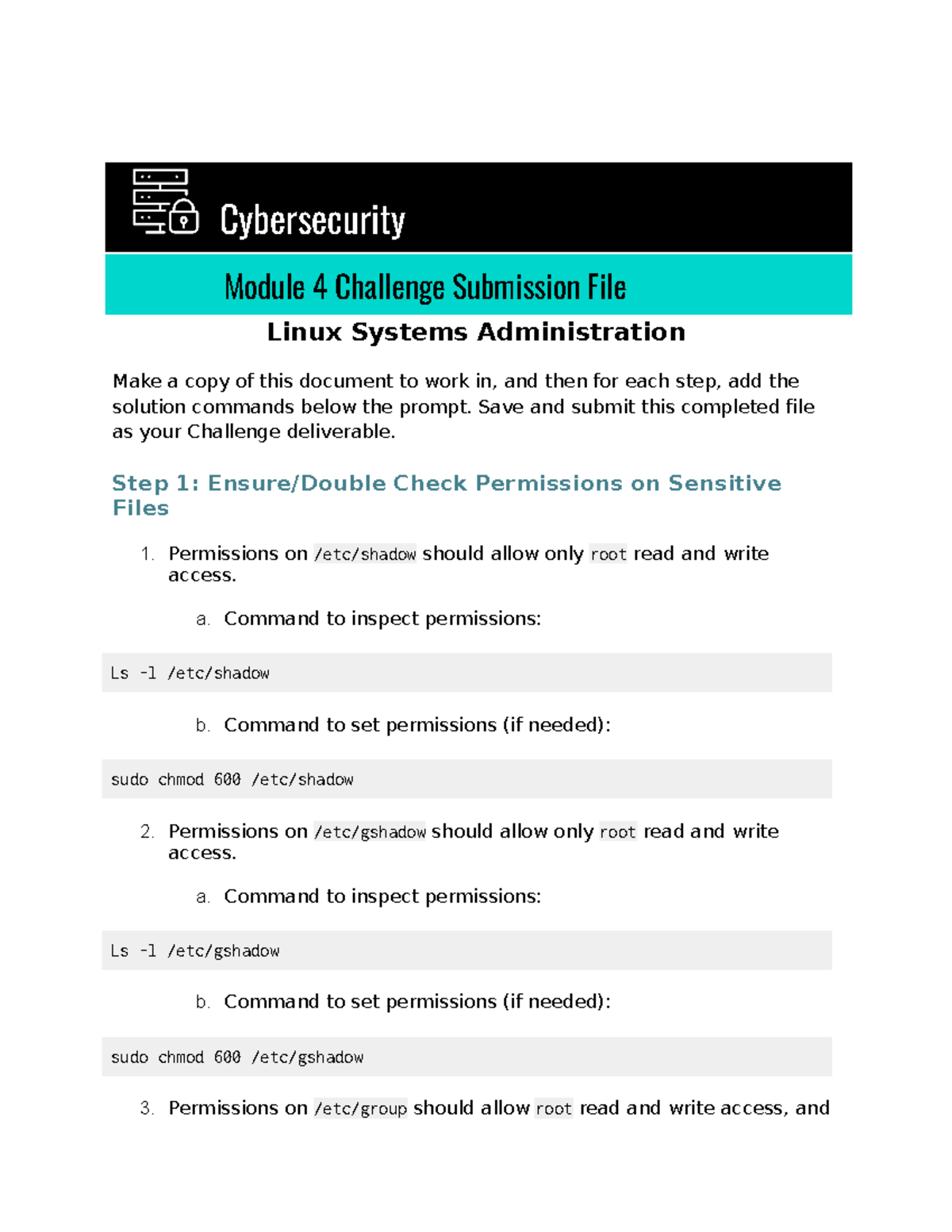 Cybersecurity

Module 4 Challenge Submission File

Linux Systems Administration

Make a copy of this document to work in, and then for each step, add the solution commands below the prompt. Save and submit this completed file as your Challenge deliverable.

Step 1: Ensure/Double Check Permissions on Sensitive Files

1. Permissions on /etc/shadow should allow only root read and write access.

a. Command to inspect permissions:

Ls -l /etc/shadow

b. Command to set permissions (if needed):

sudo chmod 600 /etc/shadow

2. Permissions on /etc/gshadow should allow only root read and write access.

a. Command to inspect permissions:

Ls -l /etc/gshadow

b. Command to set permissions (if needed):

sudo chmod 600 /etc/gshadow

3. Permissions on /etc/group should allow root read and write access, and